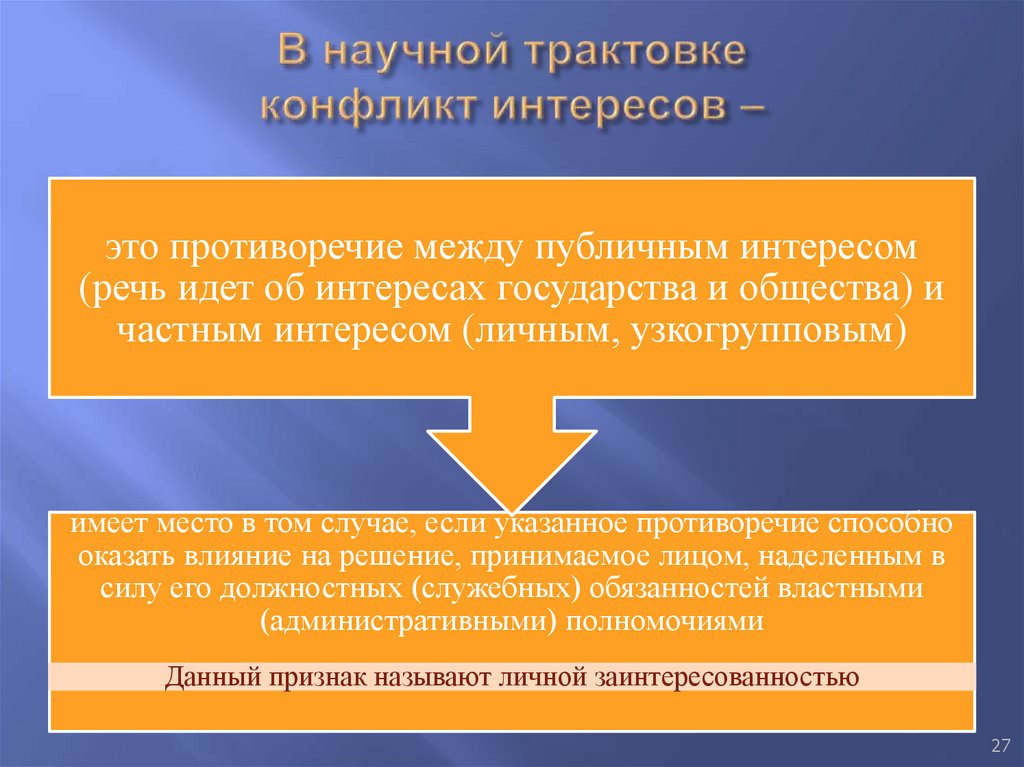 В научной трактовке конфликт интересов –

это противоречие между публичным интересом (речь идет об интересах государства и общества) и частным интересом (личным, узкогрупповым)

имеет место в том случае, если указанное противоречие способно оказать влияние на решение, принимаемое лицом, наделенным в силу его должностных (служебных) обязанностей властными (административными) полномочиями

Данный признак называют личной заинтересованностью

27